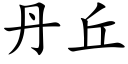 丹丘